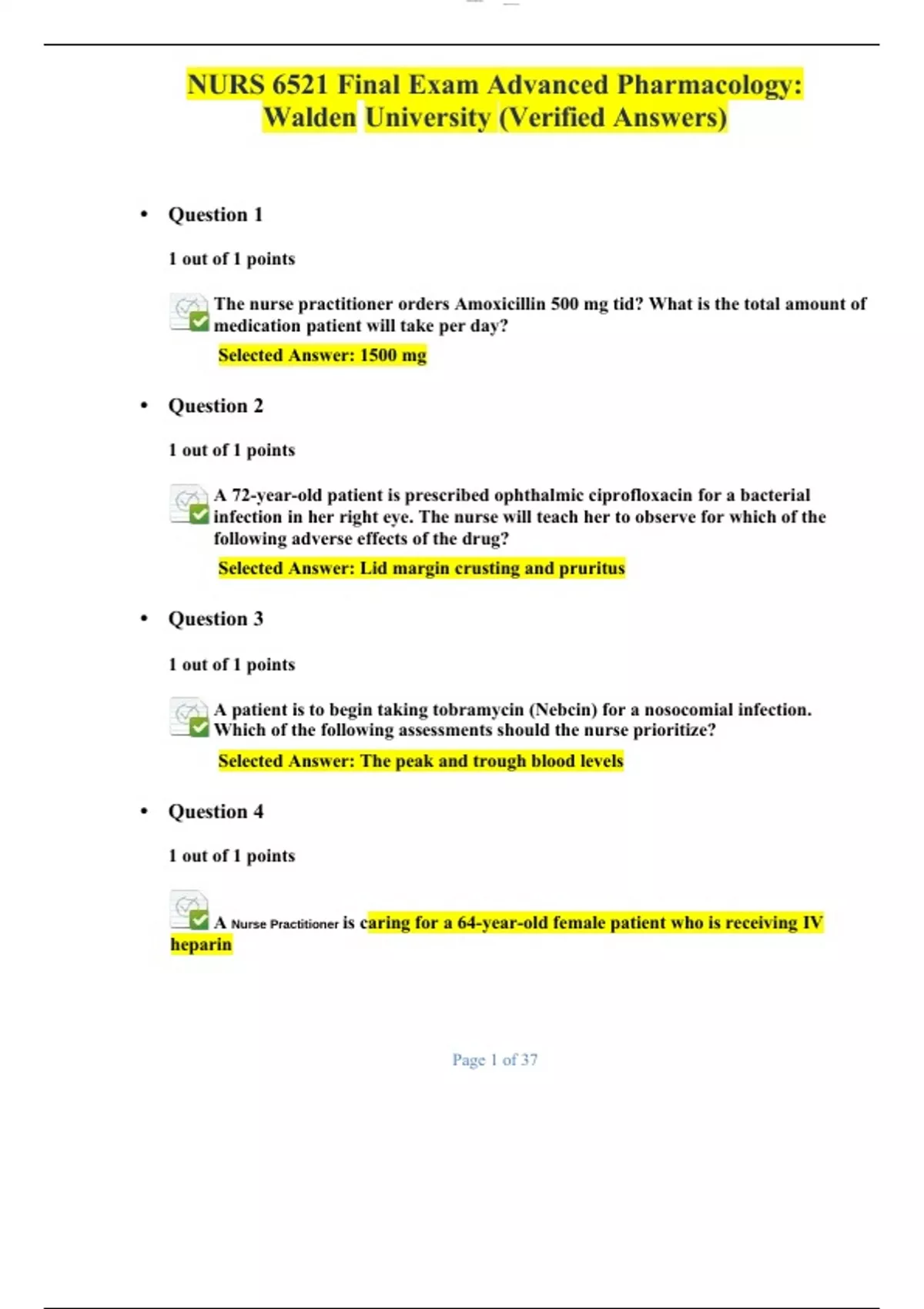 NURS 6521 Final Exam Advanced Pharmacology: Walden University (Verified Answers)

• Question 1

1 out of 1 points

The nurse practitioner orders Amoxicillin 500 mg tid? What is the total amount of medication patient will take per day?

Selected Answer: 1500 mg

• Question 2

1 out of 1 points

A 72-year-old patient is prescribed ophthalmic ciprofloxacin for a bacterial infection in her right eye. The nurse will teach her to observe for which of the following adverse effects of the drug?

Selected Answer: Lid margin crusting and pruritus

• Question 3

1 out of 1 points

A patient is to begin taking tobramycin (Nebcin) for a nosocomial infection. Which of the following assessments should the nurse prioritize?

Selected Answer: The peak and trough blood levels

• Question 4

1 out of 1 points

A Nurse Practitioner is caring for a 64-year-old female patient who is receiving IV heparin

Page 1 of 37